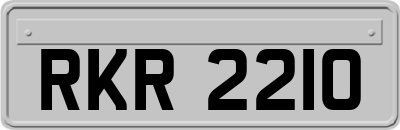 RKR 2210